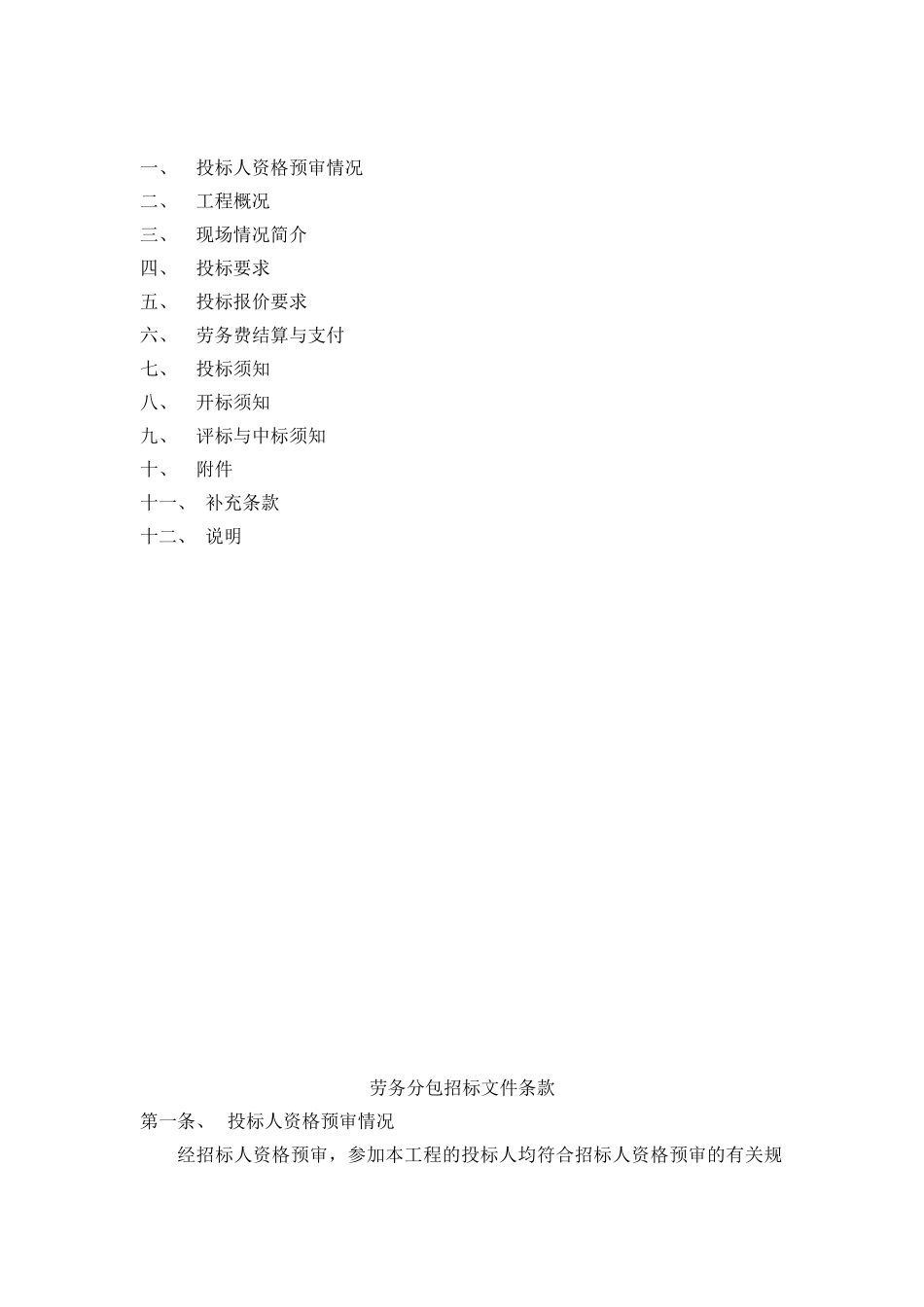 一、 投标人资格预审情况
二、 工程概况
三、 现场情况简介
四、 投标要求
五、 投标报价要求
六、 劳务费结算与支付
七、 投标须知
八、 开标须知
九、 评标与中标须知
十、 附件
十一、 补充条款
十二、 说明

劳务分包招标文件条款

第一条、 投标人资格预审情况

经招标人资格预审，参加本工程的投标人均符合招标人资格预审的有关规